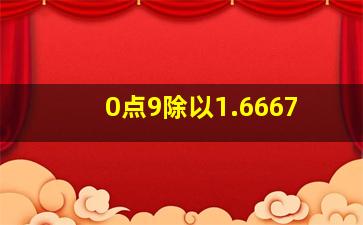 0点9除以1.6667